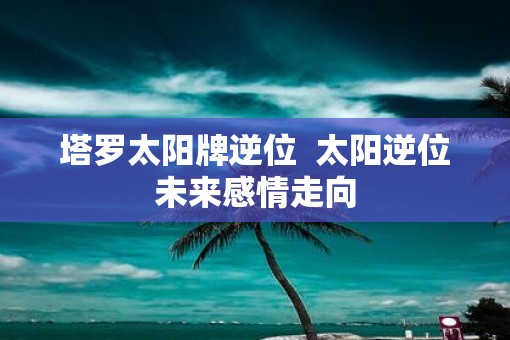 塔罗太阳牌逆位 太阳逆位未来感情走向